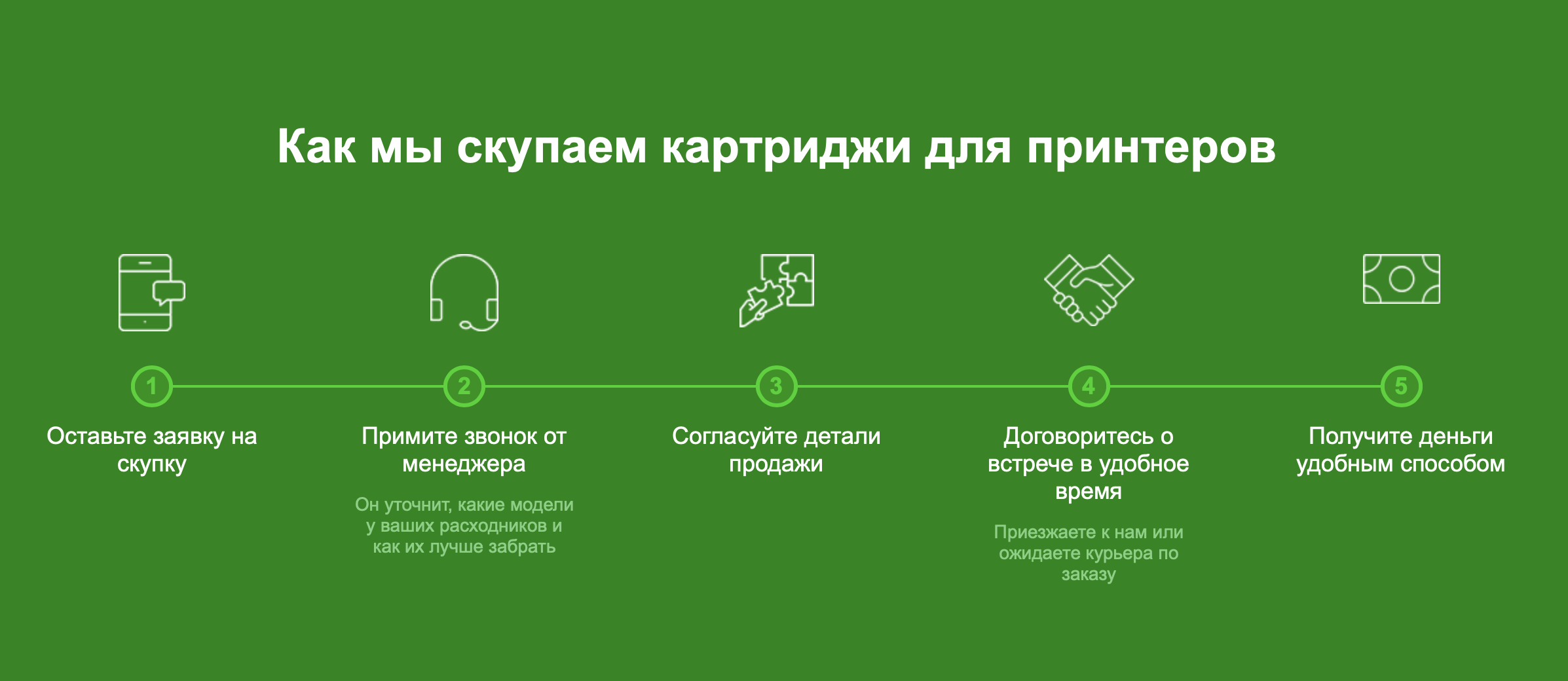 Как мы скупаем картриджи для принтеров

1

Оставьте заявку на скупку

2

Примите звонок от менеджера

Он уточнит, какие модели у ваших расходников и как их лучше забрать

3

Согласуйте детали продажи

4

Договоритесь о встрече в удобное время

Приезжаете к нам или ожидаете курьера по заказу

5

Получите деньги удобным способом